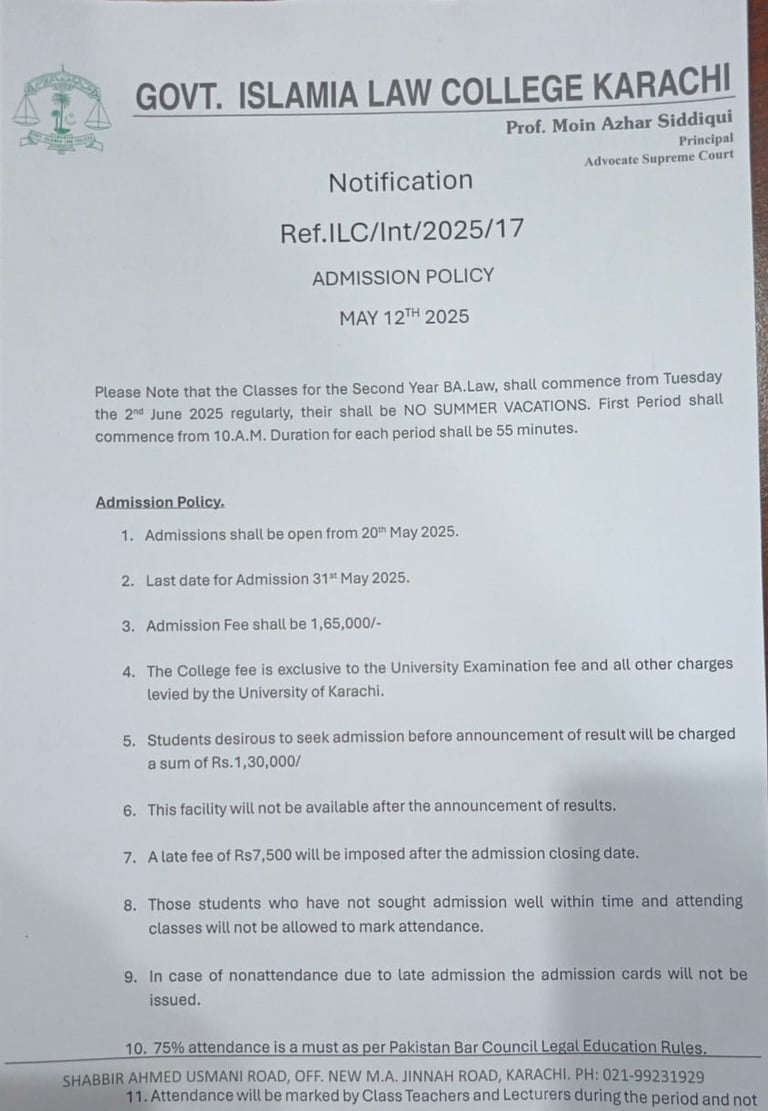 GOVT. ISLAMIA LAW COLLEGE KARACHI

Prof. Moin Azhar Siddiqui
Principal
Advocate Supreme Court

Notification

Ref.ILC/Int/2025/17

ADMISSION POLICY

MAY 12$^{TH}$ 2025

Please Note that the Classes for the Second Year BA.Law, shall commence from Tuesday the 2$^{nd}$ June 2025 regularly, their shall be NO SUMMER VACATIONS. First Period shall commence from 10.A.M. Duration for each period shall be 55 minutes.

Admission Policy.

1. Admissions shall be open from 20$^{th}$ May 2025.

2. Last date for Admission 31$^{st}$ May 2025.

3. Admission Fee shall be 1,65,000/-

4. The College fee is exclusive to the University Examination fee and all other charges levied by the University of Karachi.

5. Students desirous to seek admission before announcement of result will be charged a sum of Rs.1,30,000/

6. This facility will not be available after the announcement of results.

7. A late fee of Rs7,500 will be imposed after the admission closing date.

8. Those students who have not sought admission well within time and attending classes will not be allowed to mark attendance.

9. In case of nonattendance due to late admission the admission cards will not be issued.

10. 75% attendance is a must as per Pakistan Bar Council Legal Education Rules.

SHABBIR AHMED USMANI ROAD, OFF. NEW M.A. JINNAH ROAD, KARACHI. PH: 021-99231929

11. Attendance will be marked by Class Teachers and Lecturers during the period and not